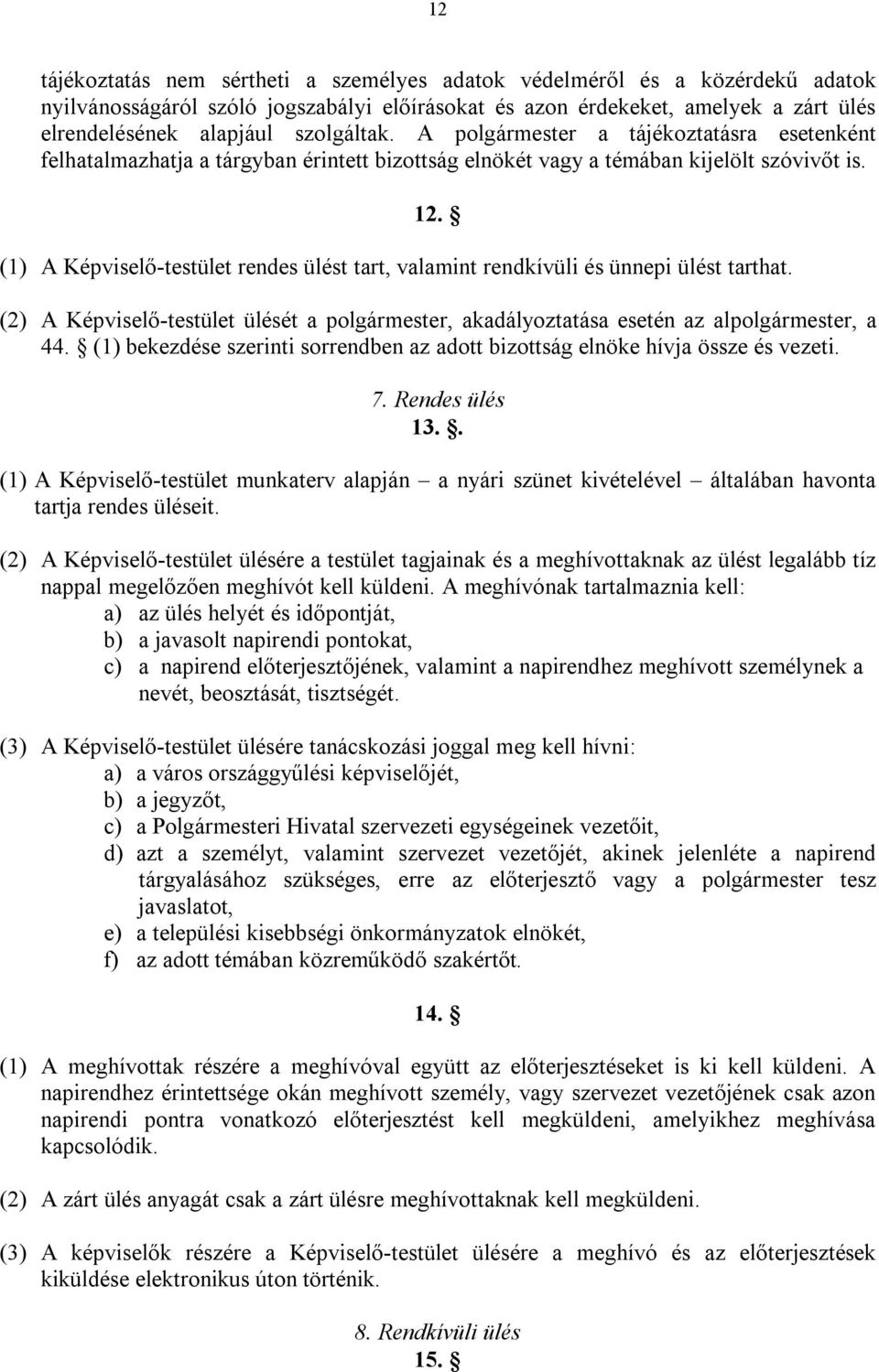 12

tájékoztatás nem sértheti a személyes adatok védelméről és a közérdekű adatok nyilvánosságáról szóló jogszabályi előírásokat és azon érdekeket, amelyek a zárt ülés elrendelésének alapjául szolgáltak. A polgármester a tájékoztatásra esetenként felhatalmazhatja a tárgyban érintett bizottság elnökét vagy a témában kijelölt szóvivőt is.

12. §

(1) A Képviselő-testület rendes ülést tart, valamint rendkívüli és ünnepi ülést tarthat.

(2) A Képviselő-testület ülését a polgármester, akadályoztatása esetén az alpolgármester, a 44. § (1) bekezdése szerinti sorrendben az adott bizottság elnöke hívja össze és vezeti.

7. Rendes ülés
13. §.

(1) A Képviselő-testület munkaterv alapján – a nyári szünet kivételével – általában havonta tartja rendes üléseit.

(2) A Képviselő-testület ülésére a testület tagjainak és a meghívottaknak az ülést legalább tíz nappal megelőzően meghívót kell küldeni. A meghívónak tartalmaznia kell:
a) az ülés helyét és időpontját,
b) a javasolt napirendi pontokat,
c) a napirend előterjesztőjének, valamint a napirendhez meghívott személynek a nevét, beosztását, tisztségét.

(3) A Képviselő-testület ülésére tanácskozási joggal meg kell hívni:
a) a város országgyűlési képviselőjét,
b) a jegyzőt,
c) a Polgármesteri Hivatal szervezeti egységeinek vezetőit,
d) azt a személyt, valamint szervezet vezetőjét, akinek jelenléte a napirend tárgyalásához szükséges, erre az előterjesztő vagy a polgármester tesz javaslatot,
e) a települési kisebbségi önkormányzatok elnökét,
f) az adott témában közreműködő szakértőt.

14. §

(1) A meghívottak részére a meghívóval együtt az előterjesztéseket is ki kell küldeni. A napirendhez érintettsége okán meghívott személy, vagy szervezet vezetőjének csak azon napirendi pontra vonatkozó előterjesztést kell megküldeni, amelyikhez meghívása kapcsolódik.

(2) A zárt ülés anyagát csak a zárt ülésre meghívottaknak kell megküldeni.

(3) A képviselők részére a Képviselő-testület ülésére a meghívó és az előterjesztések kiküldése elektronikus úton történik.

8. Rendkívüli ülés
15. §